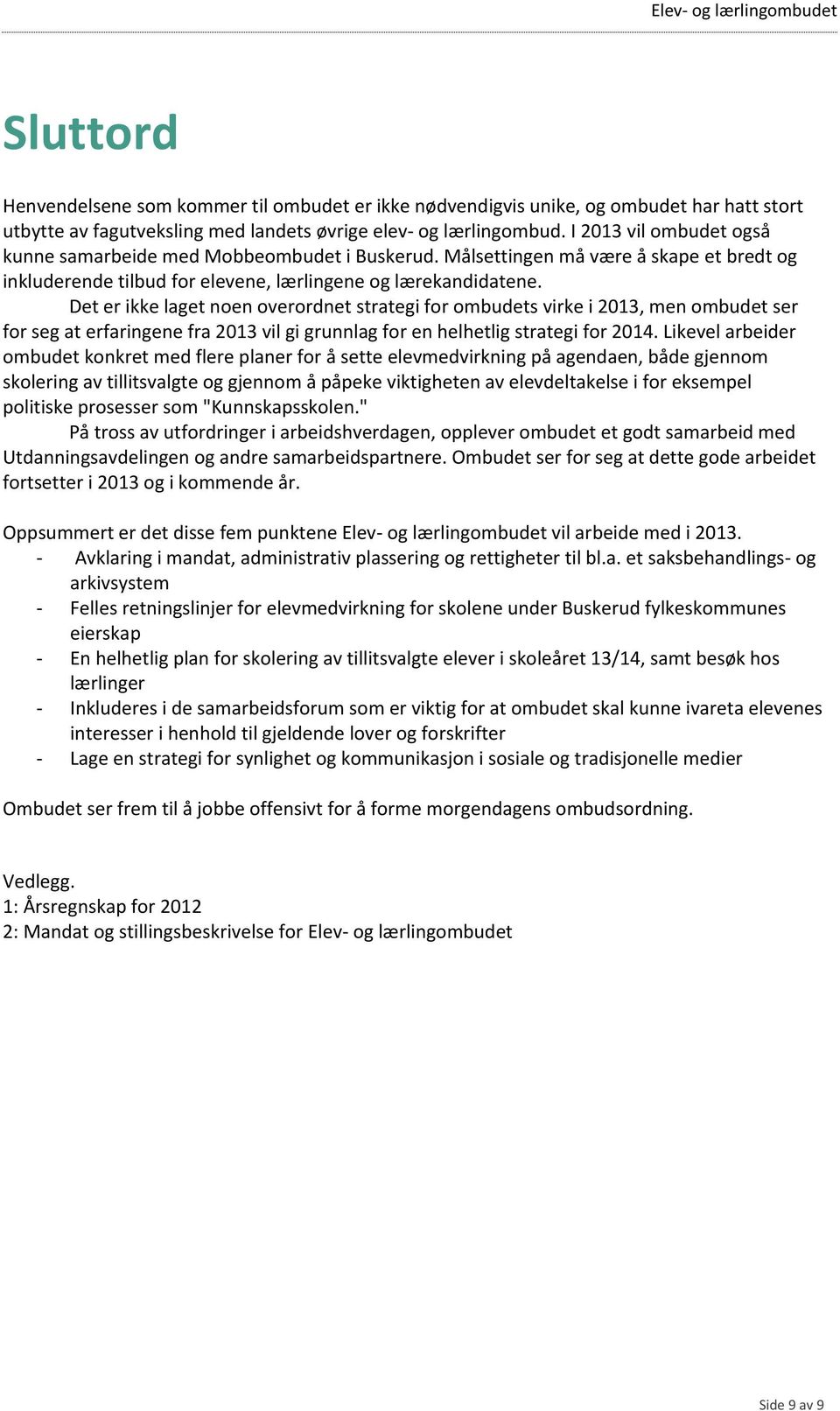 Elev- og lærlingombudet

Sluttord

Henvendelsene som kommer til ombudet er ikke nødvendigvis unike, og ombudet har hatt stort utbytte av fagutveksling med landets øvrige elev- og lærlingombud. I 2013 vil ombudet også kunne samarbeide med Mobbeombudet i Buskerud. Målsettingen må være å skape et bredt og inkluderende tilbud for elevene, lærlingene og lærekandidatene.

Det er ikke laget noen overordnet strategi for ombudets virke i 2013, men ombudet ser for seg at erfaringene fra 2013 vil gi grunnlag for en helhetlig strategi for 2014. Likevel arbeider ombudet konkret med flere planer for å sette elevmedvirkning på agendaen, både gjennom skolering av tillitsvalgte og gjennom å påpeke viktigheten av elevdeltakelse i for eksempel politiske prosesser som "Kunnskapsskolen."

På tross av utfordringer i arbeidshverdagen, opplever ombudet et godt samarbeid med Utdanningsavdelingen og andre samarbeidspartnere. Ombudet ser for seg at dette gode arbeidet fortsetter i 2013 og i kommende år.

Oppsummert er det disse fem punktene Elev- og lærlingombudet vil arbeide med i 2013.
- Avklaring i mandat, administrativ plassering og rettigheter til bl.a. et saksbehandlings- og arkivsystem
- Felles retningslinjer for elevmedvirkning for skolene under Buskerud fylkeskommunes eierskap
- En helhetlig plan for skolering av tillitsvalgte elever i skoleåret 13/14, samt besøk hos lærlinger
- Inkluderes i de samarbeidsforum som er viktig for at ombudet skal kunne ivareta elevenes interesser i henhold til gjeldende lover og forskrifter
- Lage en strategi for synlighet og kommunikasjon i sosiale og tradisjonelle medier

Ombudet ser frem til å jobbe offensivt for å forme morgendagens ombudsordning.

Vedlegg.
1: Årsregnskap for 2012
2: Mandat og stillingsbeskrivelse for Elev- og lærlingombudet

Side 9 av 9